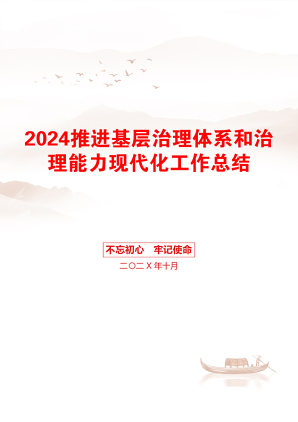 2024推进基层治理体系和治理能力现代化工作总结

不忘初心　牢记使命

二〇二X年十月